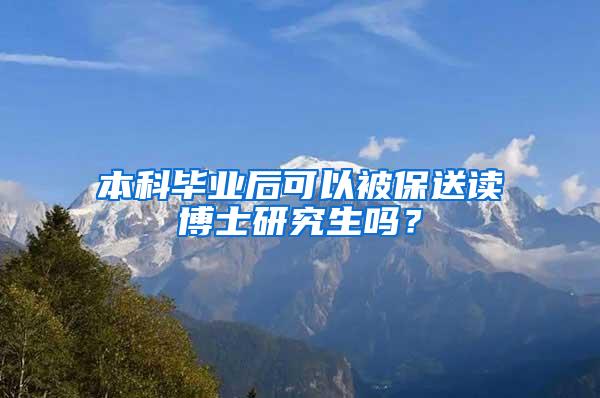 本科毕业后可以被保送读博士研究生吗？